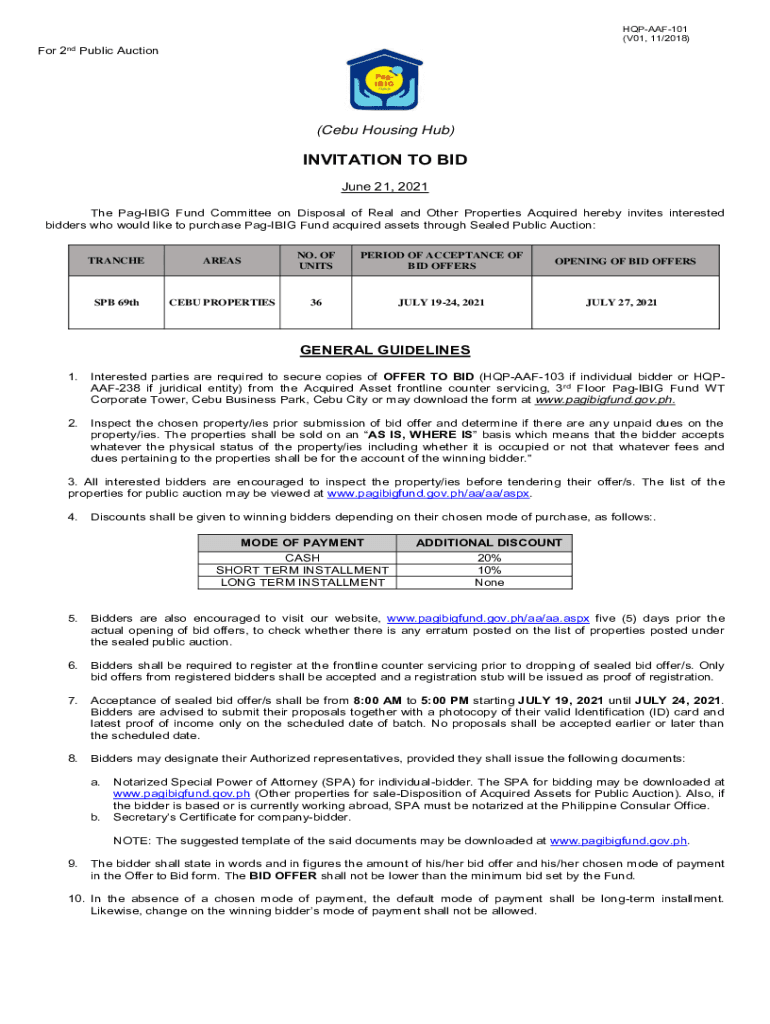 HQP-AAF-101
(V01, 11/2018)

For 2nd Public Auction

Pag-IBIG

(Cebu Housing Hub)

INVITATION TO BID

June 21, 2021

The Pag-IBIG Fund Committee on Disposal of Real and Other Properties Acquired hereby invites interested bidders who would like to purchase Pag-IBIG Fund acquired assets through Sealed Public Auction:

| TRANCHE | AREAS | NO. OF UNITS | PERIOD OF ACCEPTANCE OF BID OFFERS | OPENING OF BID OFFERS |
|---|---|---|---|---|
| SPB 69th | CEBU PROPERTIES | 36 | JULY 19-24, 2021 | JULY 27, 2021 |

GENERAL GUIDELINES

1. Interested parties are required to secure copies of OFFER TO BID (HQP-AAF-103 if individual bidder or HQP-AAF-238 if juridical entity) from the Acquired Asset frontline counter servicing, 3rd Floor Pag-IBIG Fund WT Corporate Tower, Cebu Business Park, Cebu City or may download the form at www.pagibigfund.gov.ph.

2. Inspect the chosen property/ies prior submission of bid offer and determine if there are any unpaid dues on the property/ies. The properties shall be sold on an "AS IS, WHERE IS" basis which means that the bidder accepts whatever the physical status of the property/ies including whether it is occupied or not that whatever fees and dues pertaining to the properties shall be for the account of the winning bidder."

3. All interested bidders are encouraged to inspect the property/ies before tendering their offer/s. The list of the properties for public auction may be viewed at www.pagibigfund.gov.ph/aa/aa/aspx.

4. Discounts shall be given to winning bidders depending on their chosen mode of purchase, as follows:.

| MODE OF PAYMENT | ADDITIONAL DISCOUNT |
|---|---|
| CASH | 20% |
| SHORT TERM INSTALLMENT | 10% |
| LONG TERM INSTALLMENT | None |

5. Bidders are also encouraged to visit our website, www.pagibigfund.gov.ph/aa/aa.aspx five (5) days prior the actual opening of bid offers, to check whether there is any erratum posted on the list of properties posted under the sealed public auction.

6. Bidders shall be required to register at the frontline counter servicing prior to dropping of sealed bid offer/s. Only bid offers from registered bidders shall be accepted and a registration stub will be issued as proof of registration.

7. Acceptance of sealed bid offer/s shall be from 8:00 AM to 5:00 PM starting JULY 19, 2021 until JULY 24, 2021. Bidders are advised to submit their proposals together with a photocopy of their valid Identification (ID) card and latest proof of income only on the scheduled date of batch. No proposals shall be accepted earlier or later than the scheduled date.

8. Bidders may designate their Authorized representatives, provided they shall issue the following documents:

a. Notarized Special Power of Attorney (SPA) for individual-bidder. The SPA for bidding may be downloaded at www.pagibigfund.gov.ph (Other properties for sale-Disposition of Acquired Assets for Public Auction). Also, if the bidder is based or is currently working abroad, SPA must be notarized at the Philippine Consular Office.
b. Secretary's Certificate for company-bidder.

NOTE: The suggested template of the said documents may be downloaded at www.pagibigfund.gov.ph.

9. The bidder shall state in words and in figures the amount of his/her bid offer and his/her chosen mode of payment in the Offer to Bid form. The BID OFFER shall not be lower than the minimum bid set by the Fund.

10. In the absence of a chosen mode of payment, the default mode of payment shall be long-term installment. Likewise, change on the winning bidder's mode of payment shall not be allowed.